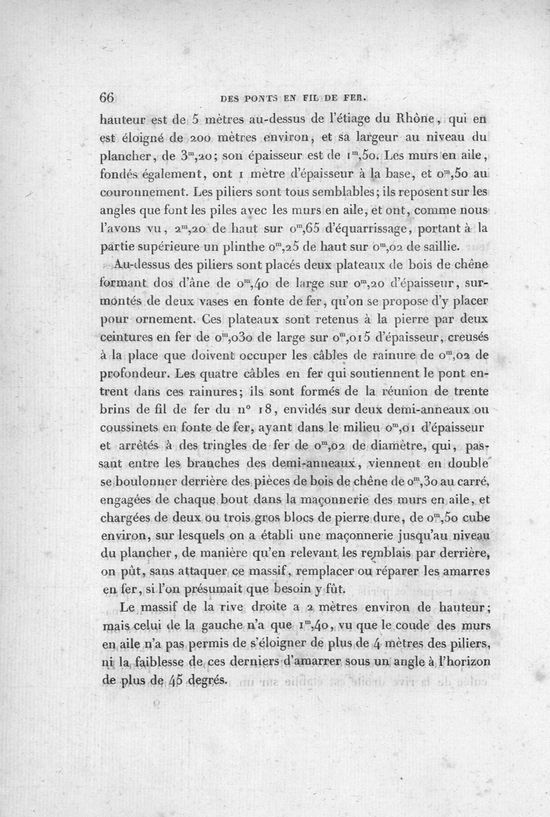 66 DES PONTS EN FIL DE FER.

hauteur est de 5 mètres au-dessus de l'étiage du Rhône, qui en est éloigné de 200 mètres environ, et sa largeur au niveau du plancher, de $3^m,20$; son épaisseur est de $1^m,50$. Les murs en aile, fondés également, ont 1 mètre d'épaisseur à la base, et $0^m,50$ au couronnement. Les piliers sont tous semblables; ils reposent sur les angles que font les piles avec les murs en aile, et ont, comme nous l'avons vu, $2^m,20$ de haut sur $0^m,65$ d'équarrissage, portant à la partie supérieure un plinthe $0^m,25$ de haut sur $0^m,02$ de saillie.

Au-dessus des piliers sont placés deux plateaux de bois de chêne formant dos d'âne de $0^m,40$ de large sur $0^m,20$ d'épaisseur, surmontés de deux vases en fonte de fer, qu'on se propose d'y placer pour ornement. Ces plateaux sont retenus à la pierre par deux ceintures en fer de $0^m,030$ de large sur $0^m,015$ d'épaisseur, creusés à la place que doivent occuper les câbles de rainure de $0^m,02$ de profondeur. Les quatre câbles en fer qui soutiennent le pont entrent dans ces rainures; ils sont formés de la réunion de trente brins de fil de fer du n° 18, envidés sur deux demi-anneaux ou coussinets en fonte de fer, ayant dans le milieu $0^m,01$ d'épaisseur et arrêtés à des tringles de fer de $0^m,02$ de diamètre, qui, passant entre les branches des demi-anneaux, viennent en double se boulonner derrière des pièces de bois de chêne de $0^m,30$ au carré, engagées de chaque bout dans la maçonnerie des murs en aile, et chargées de deux ou trois gros blocs de pierre dure, de $0^m,50$ cube environ, sur lesquels on a établi une maçonnerie jusqu'au niveau du plancher, de manière qu'en relevant les remblais par derrière, on pût, sans attaquer ce massif, remplacer ou réparer les amarres en fer, si l'on présumait que besoin y fût.

Le massif de la rive droite a 2 mètres environ de hauteur; mais celui de la gauche n'a que $1^m,40$, vu que le coude des murs en aile n'a pas permis de s'éloigner de plus de 4 mètres des piliers, ni la faiblesse de ces derniers d'amarrer sous un angle à l'horizon de plus de 45 degrés.